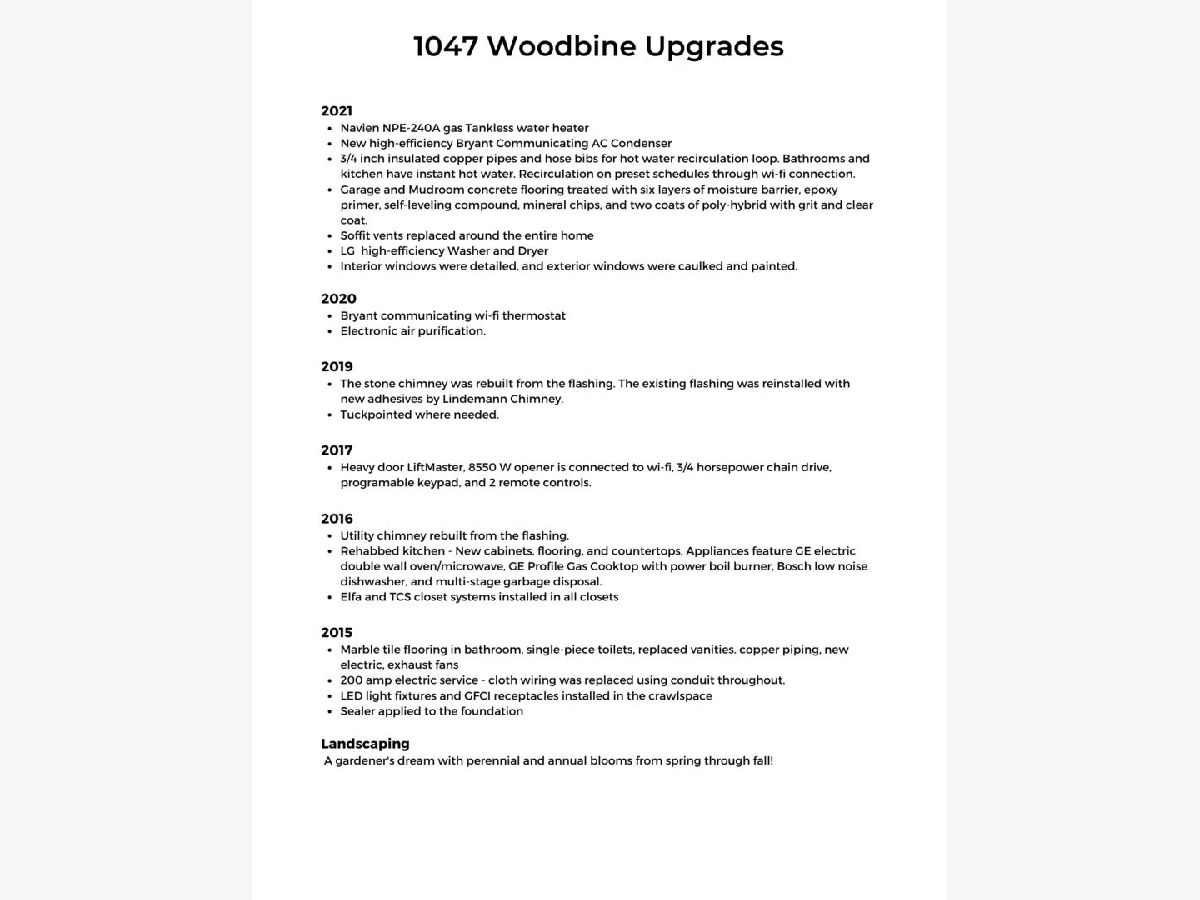 1047 Woodbine Upgrades

2021
• Navien NPE-240A gas Tankless water heater
• New high-efficiency Bryant Communicating AC Condenser
• 3/4 inch insulated copper pipes and hose bibs for hot water recirculation loop. Bathrooms and kitchen have instant hot water. Recirculation on preset schedules through wi-fi connection.
• Garage and Mudroom concrete flooring treated with six layers of moisture barrier, epoxy primer, self-leveling compound, mineral chips, and two coats of poly-hybrid with grit and clear coat.
• Soffit vents replaced around the entire home
• LG high-efficiency Washer and Dryer
• Interior windows were detailed, and exterior windows were caulked and painted.

2020
• Bryant communicating wi-fi thermostat
• Electronic air purification.

2019
• The stone chimney was rebuilt from the flashing. The existing flashing was reinstalled with new adhesives by Lindemann Chimney.
• Tuckpointed where needed.

2017
• Heavy door LiftMaster, 8550 W opener is connected to wi-fi, 3/4 horsepower chain drive, programable keypad, and 2 remote controls.

2016
• Utility chimney rebuilt from the flashing.
• Rehabbed kitchen - New cabinets, flooring, and countertops. Appliances feature GE electric double wall oven/microwave, GE Profile Gas Cooktop with power boil burner, Bosch low noise dishwasher, and multi-stage garbage disposal.
• Elfa and TCS closet systems installed in all closets

2015
• Marble tile flooring in bathroom, single-piece toilets, replaced vanities, copper piping, new electric, exhaust fans
• 200 amp electric service - cloth wiring was replaced using conduit throughout.
• LED light fixtures and GFCI receptacles installed in the crawlspace
• Sealer applied to the foundation

Landscaping
A gardener's dream with perennial and annual blooms from spring through fall!